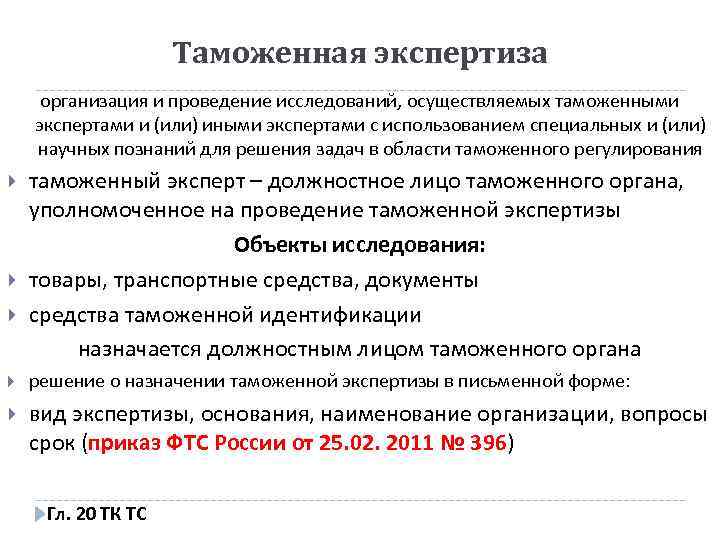 Таможенная экспертиза

организация и проведение исследований, осуществляемых таможенными экспертами и (или) иными экспертами с использованием специальных и (или) научных познаний для решения задач в области таможенного регулирования

таможенный эксперт – должностное лицо таможенного органа, уполномоченное на проведение таможенной экспертизы

Объекты исследования:

товары, транспортные средства, документы

средства таможенной идентификации

назначается должностным лицом таможенного органа

решение о назначении таможенной экспертизы в письменной форме:

вид экспертизы, основания, наименование организации, вопросы срок (приказ ФТС России от 25.02. 2011 № 396)

Гл. 20 ТК ТС